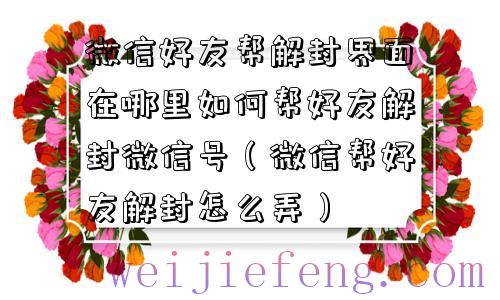 微信好友帮解封界面在哪里如何帮好友解封微信号（微信帮好友解封怎么弄）

weijiefeng.com